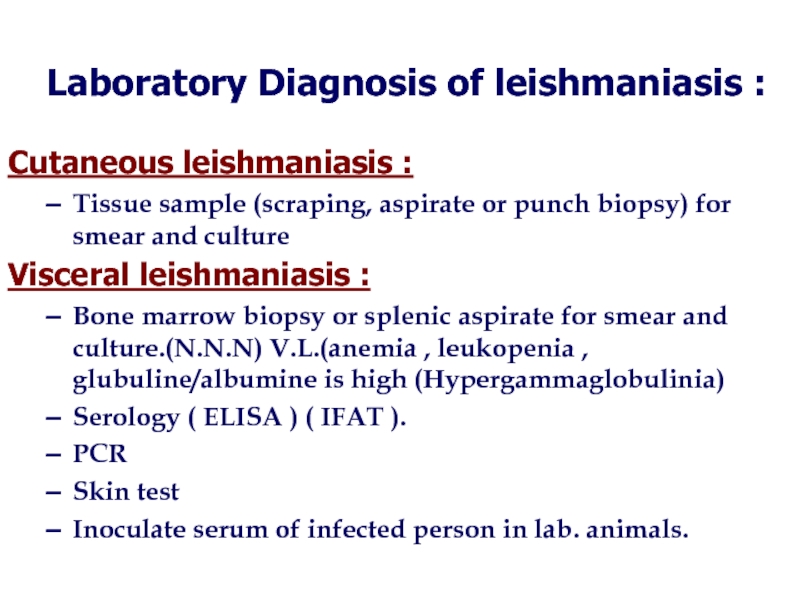 Laboratory Diagnosis of leishmaniasis :

Cutaneous leishmaniasis :

– Tissue sample (scraping, aspirate or punch biopsy) for smear and culture

Visceral leishmaniasis :

– Bone marrow biopsy or splenic aspirate for smear and culture.(N.N.N) V.L.(anemia , leukopenia , glubuline/albumine is high (Hypergammaglobulinia)
– Serology ( ELISA ) ( IFAT ).
– PCR
– Skin test
– Inoculate serum of infected person in lab. animals.